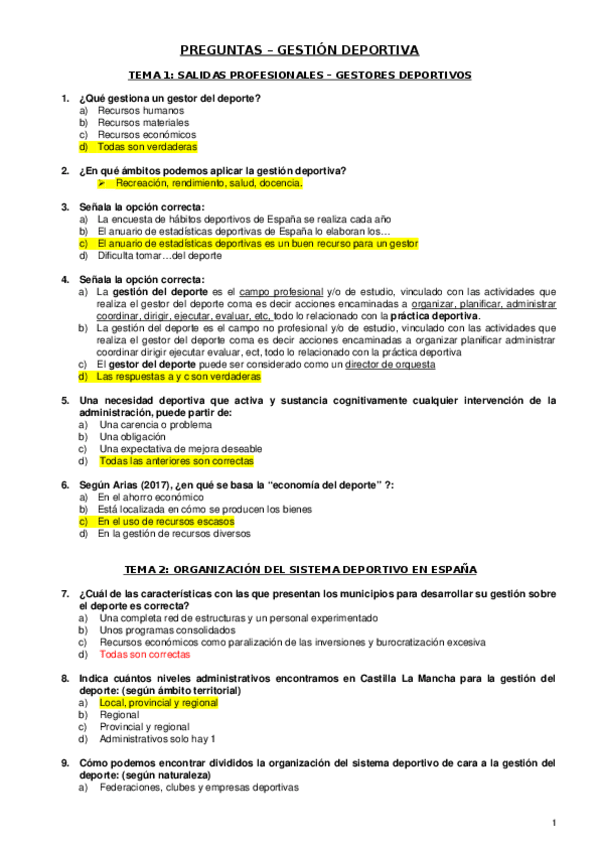 PREGUNTAS – GESTIÓN DEPORTIVA

TEMA 1: SALIDAS PROFESIONALES – GESTORES DEPORTIVOS

1. ¿Qué gestiona un gestor del deporte?
a) Recursos humanos
b) Recursos materiales
c) Recursos económicos
d) Todas son verdaderas

2. ¿En qué ámbitos podemos aplicar la gestión deportiva?
➢ Recreación, rendimiento, salud, docencia.

3. Señala la opción correcta:
a) La encuesta de hábitos deportivos de España se realiza cada año
b) El anuario de estadísticas deportivas de España lo elaboran los…
c) El anuario de estadísticas deportivas es un buen recurso para un gestor
d) Dificulta tomar…del deporte

4. Señala la opción correcta:
a) La gestión del deporte es el campo profesional y/o de estudio, vinculado con las actividades que realiza el gestor del deporte coma es decir acciones encaminadas a organizar, planificar, administrar coordinar, dirigir, ejecutar, evaluar, etc, todo lo relacionado con la práctica deportiva.
b) La gestión del deporte es el campo no profesional y/o de estudio, vinculado con las actividades que realiza el gestor del deporte coma es decir acciones encaminadas a organizar planificar administrar coordinar dirigir ejecutar evaluar, ect, todo lo relacionado con la práctica deportiva
c) El gestor del deporte puede ser considerado como un director de orquesta
d) Las respuestas a y c son verdaderas

5. Una necesidad deportiva que activa y sustancia cognitivamente cualquier intervención de la administración, puede partir de:
a) Una carencia o problema
b) Una obligación
c) Una expectativa de mejora deseable
d) Todas las anteriores son correctas

6. Según Arias (2017), ¿en qué se basa la "economía del deporte" ?:
a) En el ahorro económico
b) Está localizada en cómo se producen los bienes
c) En el uso de recursos escasos
d) En la gestión de recursos diversos

TEMA 2: ORGANIZACIÓN DEL SISTEMA DEPORTIVO EN ESPAÑA

7. ¿Cuál de las características con las que presentan los municipios para desarrollar su gestión sobre el deporte es correcta?
a) Una completa red de estructuras y un personal experimentado
b) Unos programas consolidados
c) Recursos económicos como paralización de las inversiones y burocratización excesiva
d) Todas son correctas

8. Indica cuántos niveles administrativos encontramos en Castilla La Mancha para la gestión del deporte: (según ámbito territorial)
a) Local, provincial y regional
b) Regional
c) Provincial y regional
d) Administrativos solo hay 1

9. Cómo podemos encontrar divididos la organización del sistema deportivo de cara a la gestión del deporte: (según naturaleza)
a) Federaciones, clubes y empresas deportivas

1